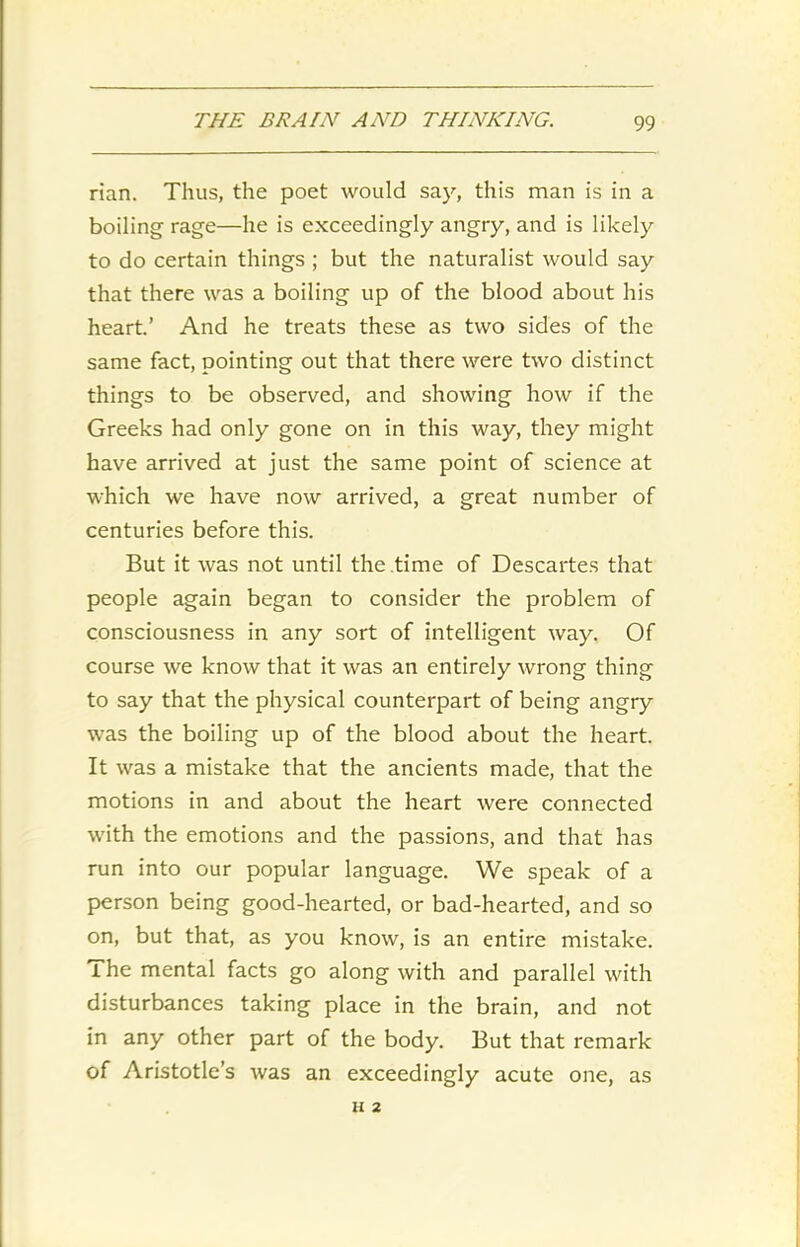 THE BRAIN AND THINKING. 99

rian. Thus, the poet would say, this man is in a boiling rage—he is exceedingly angry, and is likely to do certain things ; but the naturalist would say that there was a boiling up of the blood about his heart.' And he treats these as two sides of the same fact, pointing out that there were two distinct things to be observed, and showing how if the Greeks had only gone on in this way, they might have arrived at just the same point of science at which we have now arrived, a great number of centuries before this.

But it was not until the time of Descartes that people again began to consider the problem of consciousness in any sort of intelligent way. Of course we know that it was an entirely wrong thing to say that the physical counterpart of being angry was the boiling up of the blood about the heart. It was a mistake that the ancients made, that the motions in and about the heart were connected with the emotions and the passions, and that has run into our popular language. We speak of a person being good-hearted, or bad-hearted, and so on, but that, as you know, is an entire mistake. The mental facts go along with and parallel with disturbances taking place in the brain, and not in any other part of the body. But that remark of Aristotle's was an exceedingly acute one, as

H 2